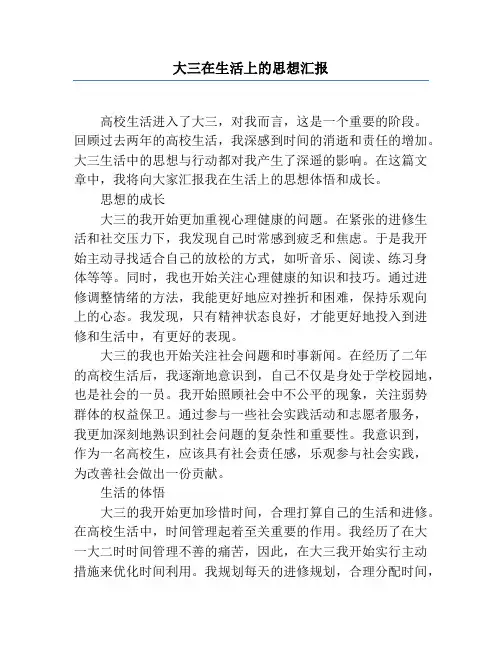 大三在生活上的思想汇报

高校生活进入了大三，对我而言，这是一个重要的阶段。回顾过去两年的高校生活，我深感到时间的消逝和责任的增加。大三生活中的思想与行动都对我产生了深遥的影响。在这篇文章中，我将向大家汇报我在生活上的思想体悟和成长。

思想的成长

大三的我开始更加重视心理健康的问题。在紧张的进修生活和社交压力下，我发现自己时常感到疲乏和焦虑。于是我开始主动寻找适合自己的放松的方式，如听音乐、阅读、练习身体等等。同时，我也开始关注心理健康的知识和技巧。通过进修调整情绪的方法，我能更好地应对挫折和困难，保持乐观向上的心态。我发现，只有精神状态良好，才能更好地投入到进修和生活中，有更好的表现。

大三的我也开始关注社会问题和时事新闻。在经历了二年的高校生活后，我逐渐地意识到，自己不仅是身处于学校园地，也是社会的一员。我开始照顾社会中不公平的现象，关注弱势群体的权益保卫。通过参与一些社会实践活动和志愿者服务，我更加深刻地熟识到社会问题的复杂性和重要性。我意识到，作为一名高校生，应该具有社会责任感，乐观参与社会实践，为改善社会做出一份贡献。

生活的体悟

大三的我开始更加珍惜时间，合理打算自己的生活和进修。在高校生活中，时间管理起着至关重要的作用。我经历了在大一大二时时间管理不善的痛苦，因此，在大三我开始实行主动措施来优化时间利用。我规划每天的进修规划，合理分配时间，